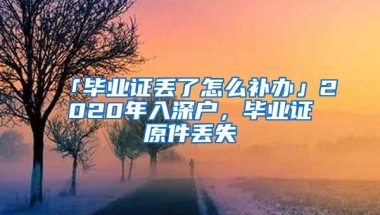 「毕业证丢了怎么补办」2020年入深户，毕业证原件丢失